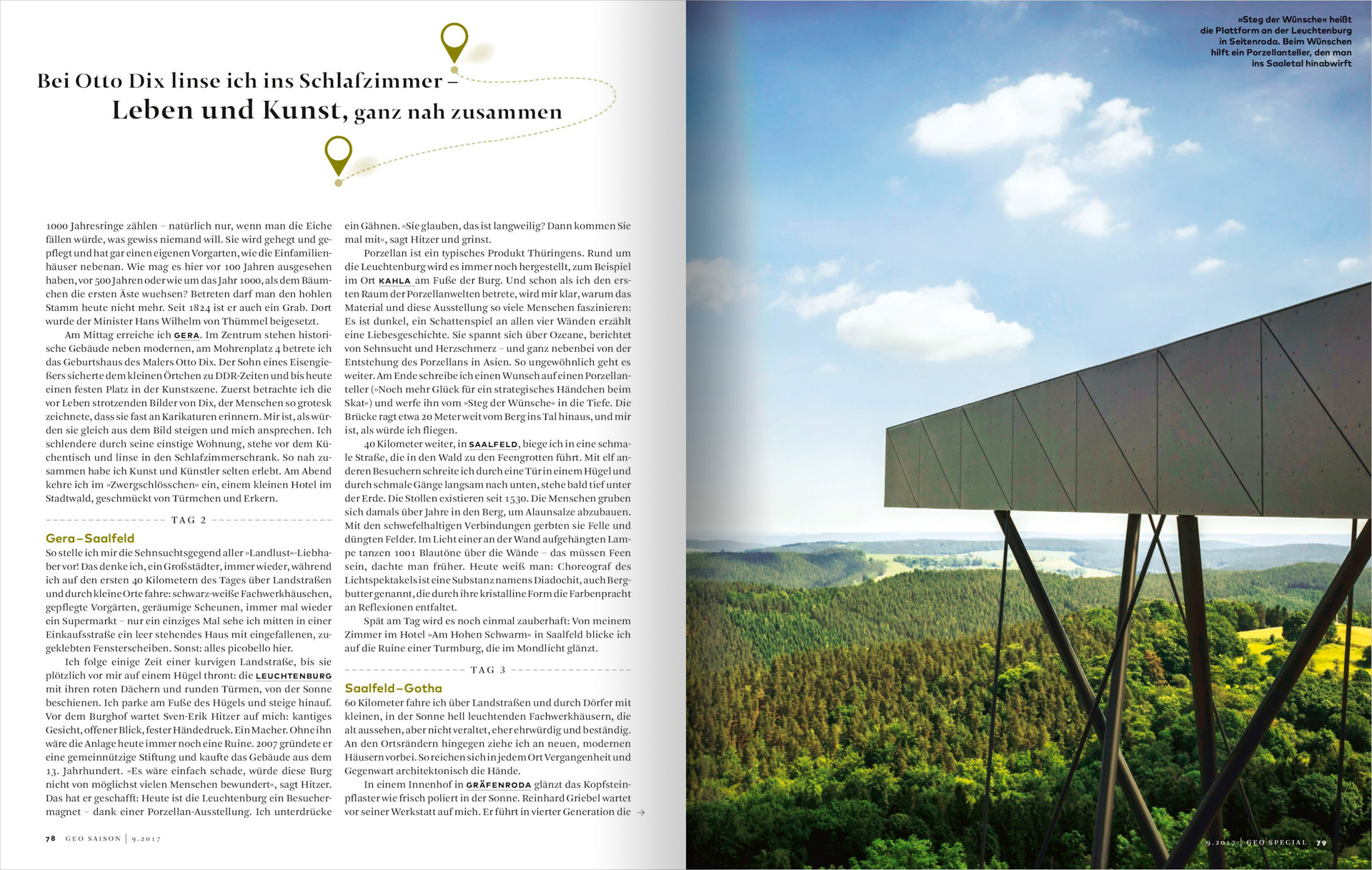 Bei Otto Dix linse ich ins Schlafzimmer –
Leben und Kunst, ganz nah zusammen

1000 Jahresringe zählen – natürlich nur, wenn man die Eiche fällen würde, was gewiss niemand will. Sie wird gehegt und gepflegt und hat gar einen eigenen Vorgarten, wie die Einfamilienhäuser nebenan. Wie mag es hier vor 100 Jahren ausgesehen haben, vor 500 Jahren oder wie um das Jahr 1000, als dem Bäumchen die ersten Äste wuchsen? Betreten darf man den hohlen Stamm heute nicht mehr. Seit 1824 ist er auch ein Grab. Dort wurde der Minister Hans Wilhelm von Thümmel beigesetzt.

Am Mittag erreiche ich GERA. Im Zentrum stehen historische Gebäude neben modernen, am Mohrenplatz 4 betrete ich das Geburtshaus des Malers Otto Dix. Der Sohn eines Eisengießers sicherte dem kleinen Örtchen zu DDR-Zeiten und bis heute einen festen Platz in der Kunstszene. Zuerst betrachte ich die vor Leben strotzenden Bilder von Dix, der Menschen so grotesk zeichnete, dass sie fast an Karikaturen erinnern. Mir ist, als würden sie gleich aus dem Bild steigen und mich ansprechen. Ich schlendere durch seine einstige Wohnung, stehe vor dem Küchentisch und linse in den Schlafzimmerschrank. So nah zusammen habe ich Kunst und Künstler selten erlebt. Am Abend kehre ich im »Zwergschlösschen« ein, einem kleinen Hotel im Stadtwald, geschmückt von Türmchen und Erkern.

TAG 2

Gera–Saalfeld

So stelle ich mir die Sehnsuchtsgegend aller »Landlust«-Liebhaber vor! Das denke ich, ein Großstädter, immer wieder, während ich auf den ersten 40 Kilometern des Tages über Landstraßen und durch kleine Orte fahre: schwarz-weiße Fachwerkhäuschen, gepflegte Vorgärten, geräumige Scheunen, immer mal wieder ein Supermarkt – nur ein einziges Mal sehe ich mitten in einer Einkaufsstraße ein leer stehendes Haus mit eingefallenen, zugeklebten Fensterscheiben. Sonst: alles picobello hier.

Ich folge einige Zeit einer kurvigen Landstraße, bis sie plötzlich vor mir auf einem Hügel thront: die LEUCHTENBURG mit ihren roten Dächern und runden Türmen, von der Sonne beschienen. Ich parke am Fuße des Hügels und steige hinauf. Vor dem Burghof wartet Sven-Erik Hitzer auf mich: kantiges Gesicht, offener Blick, fester Händedruck. Ein Macher. Ohne ihn wäre die Anlage heute immer noch eine Ruine. 2007 gründete er eine gemeinnützige Stiftung und kaufte das Gebäude aus dem 13. Jahrhundert. »Es wäre einfach schade, würde diese Burg nicht von möglichst vielen Menschen bewundert«, sagt Hitzer. Das hat er geschafft: Heute ist die Leuchtenburg ein Besuchermagnet – dank einer Porzellan-Ausstellung. Ich unterdrücke ein Gähnen. »Sie glauben, das ist langweilig? Dann kommen Sie mal mit«, sagt Hitzer und grinst.

Porzellan ist ein typisches Produkt Thüringens. Rund um die Leuchtenburg wird es immer noch hergestellt, zum Beispiel im Ort KAHLA am Fuße der Burg. Und schon als ich den ersten Raum der Porzellanwelten betrete, wird mir klar, warum das Material und diese Ausstellung so viele Menschen faszinieren: Es ist dunkel, ein Schattenspiel an allen vier Wänden erzählt eine Liebesgeschichte. Sie spannt sich über Ozeane, berichtet von Sehnsucht und Herzschmerz – und ganz nebenbei von der Entstehung des Porzellans in Asien. So ungewöhnlich geht es weiter. Am Ende schreibe ich einen Wunsch auf einen Porzellanteller (»Noch mehr Glück für ein strategisches Händchen beim Skat«) und werfe ihn vom »Steg der Wünsche« in die Tiefe. Die Brücke ragt etwa 20 Meter weit vom Berg ins Tal hinaus, und mir ist, als würde ich fliegen.

40 Kilometer weiter, in SAALFELD, biege ich in eine schmale Straße, die in den Wald zu den Feengrotten führt. Mit elf anderen Besuchern schreite ich durch eine Tür in einem Hügel und durch schmale Gänge langsam nach unten, stehe bald tief unter der Erde. Die Stollen existieren seit 1530. Die Menschen gruben sich damals über Jahre in den Berg, um Alaunsalze abzubauen. Mit den schwefelhaltigen Verbindungen gerbten sie Felle und düngten Felder. Im Licht einer an der Wand aufgehängten Lampe tanzen 1001 Blautöne über die Wände – das müssen Feen sein, dachte man früher. Heute weiß man: Choreograf des Lichtspektakels ist eine Substanz namens Diadochit, auch Bergbutter genannt, die durch ihre kristalline Form die Farbenpracht an Reflexionen entfaltet.

Spät am Tag wird es noch einmal zauberhaft: Von meinem Zimmer im Hotel »Am Hohen Schwarm« in Saalfeld blicke ich auf die Ruine einer Turmburg, die im Mondlicht glänzt.

TAG 3

Saalfeld–Gotha

60 Kilometer fahre ich über Landstraßen und durch Dörfer mit kleinen, in der Sonne hell leuchtenden Fachwerkhäusern, die alt aussehen, aber nicht veraltet, eher ehrwürdig und beständig. An den Ortsrändern hingegen ziehe ich an neuen, modernen Häusern vorbei. So reichen sich in jedem Ort Vergangenheit und Gegenwart architektonisch die Hände.

In einem Innenhof in GRÄFENRODA glänzt das Kopfsteinpflaster wie frisch poliert in der Sonne. Reinhard Griebel wartet vor seiner Werkstatt auf mich. Er führt in vierter Generation die →

78 GEO SAISON | 9.2017

»Steg der Wünsche« heißt die Plattform an der Leuchtenburg in Seitenroda. Beim Wünschen hilft ein Porzellanteller, den man ins Saaletal hinabwirft

9.2017 | GEO SPECIAL 79